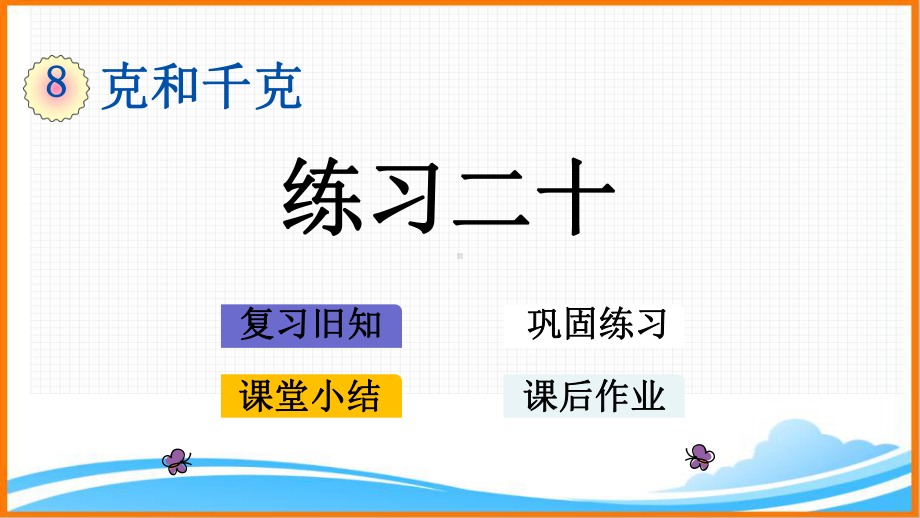 8 克和千克

练习二十

复习旧知

巩固练习

课堂小结

课后作业